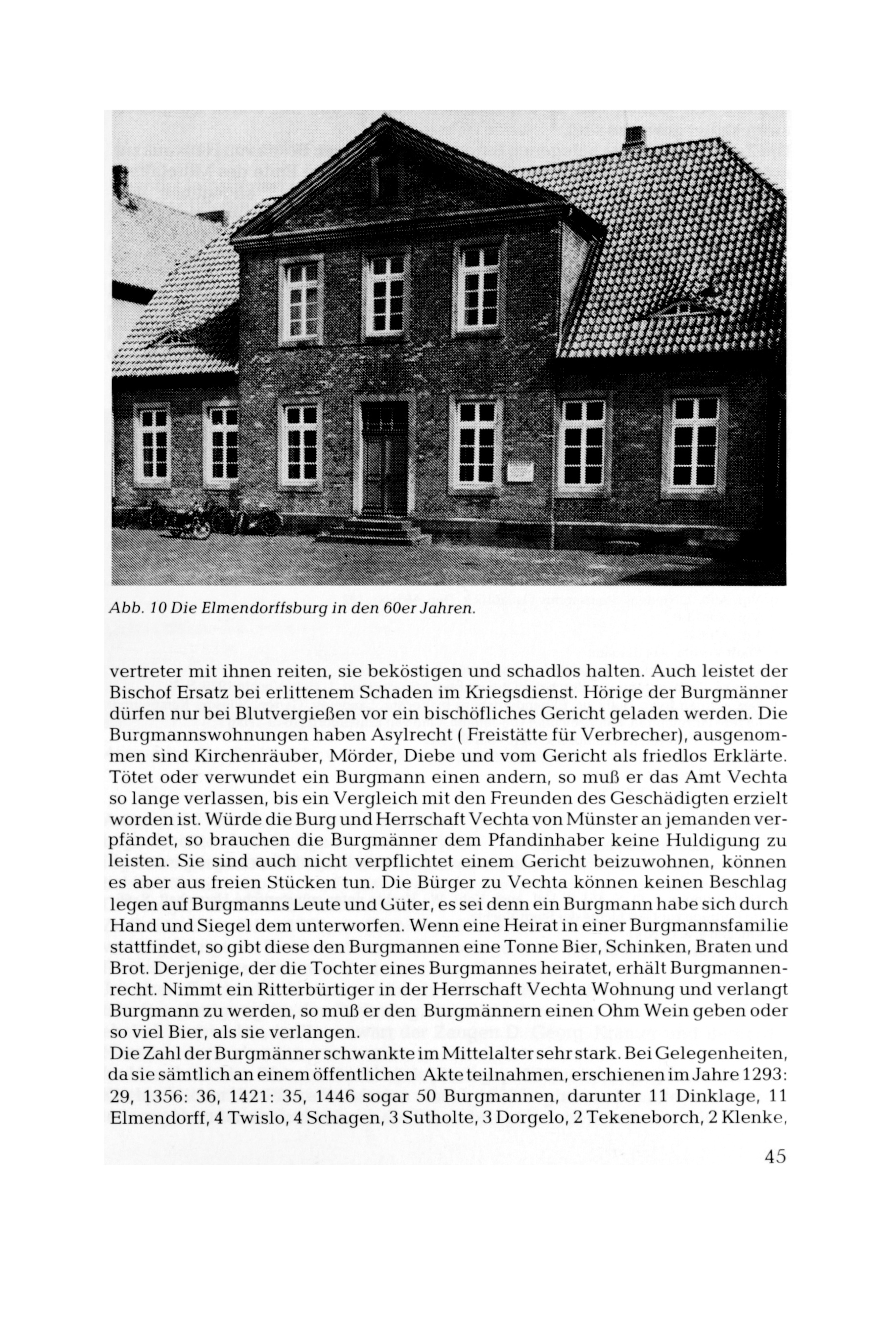 Abb. 10 Die Elmendorffsburg in den 60er Jahren.

vertreter mit ihnen reiten, sie beköstigen und schadlos halten. Auch leistet der Bischof Ersatz bei erlittenem Schaden im Kriegsdienst. Hörige der Burgmänner dürfen nur bei Blutvergießen vor ein bischöfliches Gericht geladen werden. Die Burgmannswohnungen haben Asylrecht ( Freistätte für Verbrecher), ausgenommen sind Kirchenräuber, Mörder, Diebe und vom Gericht als friedlos Erklärte. Tötet oder verwundet ein Burgmann einen andern, so muß er das Amt Vechta so lange verlassen, bis ein Vergleich mit den Freunden des Geschädigten erzielt worden ist. Würde die Burg und Herrschaft Vechta von Münster an jemanden verpfändet, so brauchen die Burgmänner dem Pfandinhaber keine Huldigung zu leisten. Sie sind auch nicht verpflichtet einem Gericht beizuwohnen, können es aber aus freien Stücken tun. Die Bürger zu Vechta können keinen Beschlag legen auf Burgmanns Leute und Güter, es sei denn ein Burgmann habe sich durch Hand und Siegel dem unterworfen. Wenn eine Heirat in einer Burgmannsfamilie stattfindet, so gibt diese den Burgmannen eine Tonne Bier, Schinken, Braten und Brot. Derjenige, der die Tochter eines Burgmannes heiratet, erhält Burgmannenrecht. Nimmt ein Ritterbürtiger in der Herrschaft Vechta Wohnung und verlangt Burgmann zu werden, so muß er den Burgmännern einen Ohm Wein geben oder so viel Bier, als sie verlangen.
Die Zahl der Burgmänner schwankte im Mittelalter sehr stark. Bei Gelegenheiten, da sie sämtlich an einem öffentlichen Akte teilnahmen, erschienen im Jahre 1293: 29, 1356: 36, 1421: 35, 1446 sogar 50 Burgmannen, darunter 11 Dinklage, 11 Elmendorff, 4 Twislo, 4 Schagen, 3 Sutholte, 3 Dorgelo, 2 Tekeneborch, 2 Klenke,

45